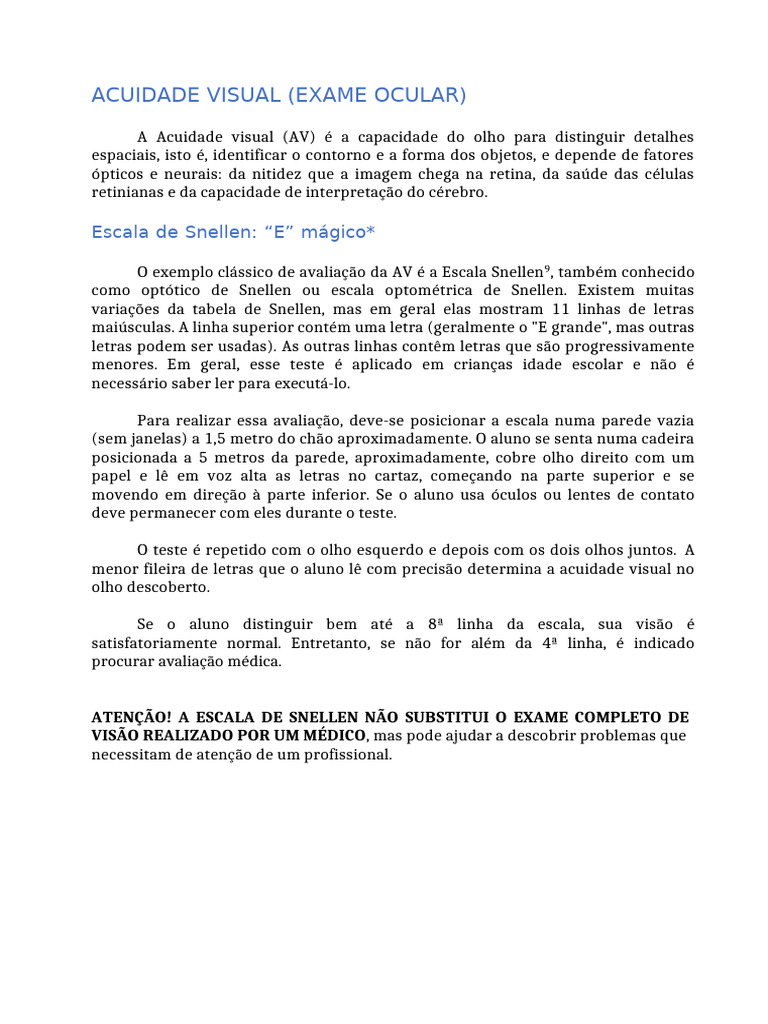 ACUIDADE VISUAL (EXAME OCULAR)

A Acuidade visual (AV) é a capacidade do olho para distinguir detalhes espaciais, isto é, identificar o contorno e a forma dos objetos, e depende de fatores ópticos e neurais: da nitidez que a imagem chega na retina, da saúde das células retinianas e da capacidade de interpretação do cérebro.

Escala de Snellen: “E” mágico*

O exemplo clássico de avaliação da AV é a Escala Snellen$^9$, também conhecido como optótico de Snellen ou escala optométrica de Snellen. Existem muitas variações da tabela de Snellen, mas em geral elas mostram 11 linhas de letras maiúsculas. A linha superior contém uma letra (geralmente o "E grande", mas outras letras podem ser usadas). As outras linhas contêm letras que são progressivamente menores. Em geral, esse teste é aplicado em crianças idade escolar e não é necessário saber ler para executá-lo.

Para realizar essa avaliação, deve-se posicionar a escala numa parede vazia (sem janelas) a 1,5 metro do chão aproximadamente. O aluno se senta numa cadeira posicionada a 5 metros da parede, aproximadamente, cobre olho direito com um papel e lê em voz alta as letras no cartaz, começando na parte superior e se movendo em direção à parte inferior. Se o aluno usa óculos ou lentes de contato deve permanecer com eles durante o teste.

O teste é repetido com o olho esquerdo e depois com os dois olhos juntos. A menor fileira de letras que o aluno lê com precisão determina a acuidade visual no olho descoberto.

Se o aluno distinguir bem até a 8ª linha da escala, sua visão é satisfatoriamente normal. Entretanto, se não for além da 4ª linha, é indicado procurar avaliação médica.

ATENÇÃO! A ESCALA DE SNELLEN NÃO SUBSTITUI O EXAME COMPLETO DE VISÃO REALIZADO POR UM MÉDICO, mas pode ajudar a descobrir problemas que necessitam de atenção de um profissional.